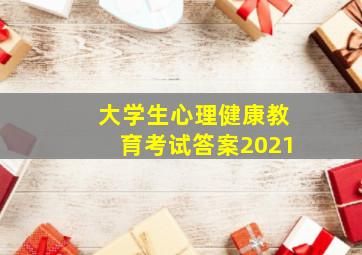 大学生心理健康教育考试答案2021